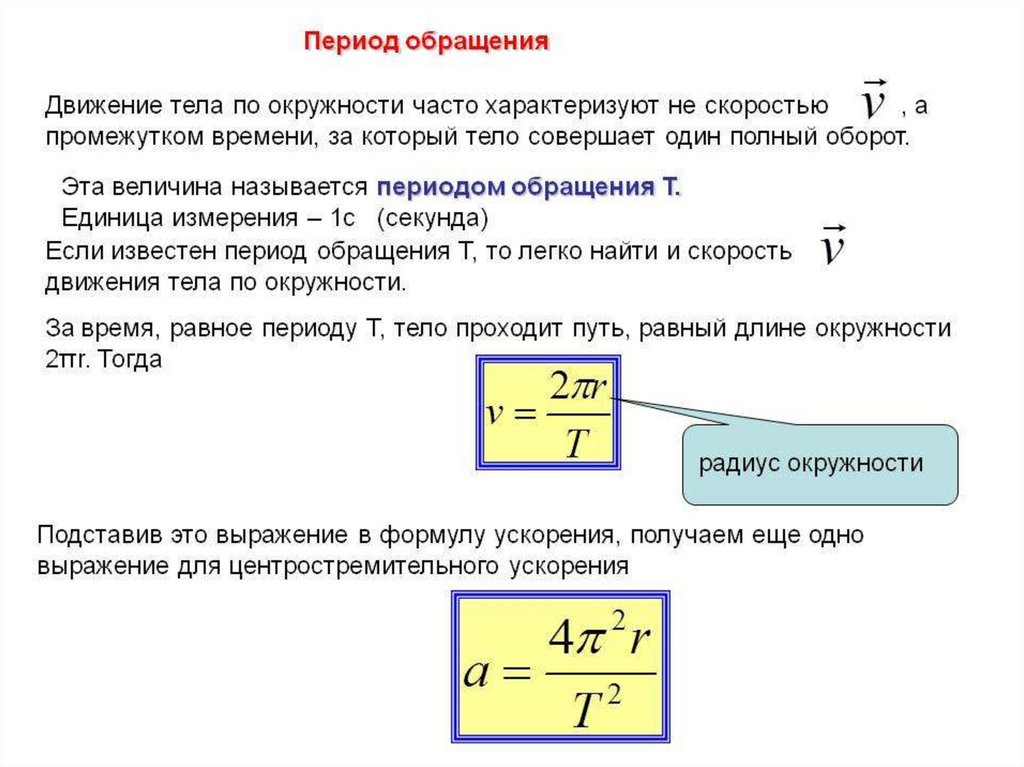 Период обращения

Движение тела по окружности часто характеризуют не скоростью $\vec{v}$ , а промежутком времени, за который тело совершает один полный оборот.

Эта величина называется периодом обращения Т.
Единица измерения – 1с (секунда)

Если известен период обращения Т, то легко найти и скорость $\vec{v}$ движения тела по окружности.

За время, равное периоду Т, тело проходит путь, равный длине окружности 2πr. Тогда

$v = \frac{2\pi r}{T}$

радиус окружности

Подставив это выражение в формулу ускорения, получаем еще одно выражение для центростремительного ускорения

$a = \frac{4\pi^2 r}{T^2}$